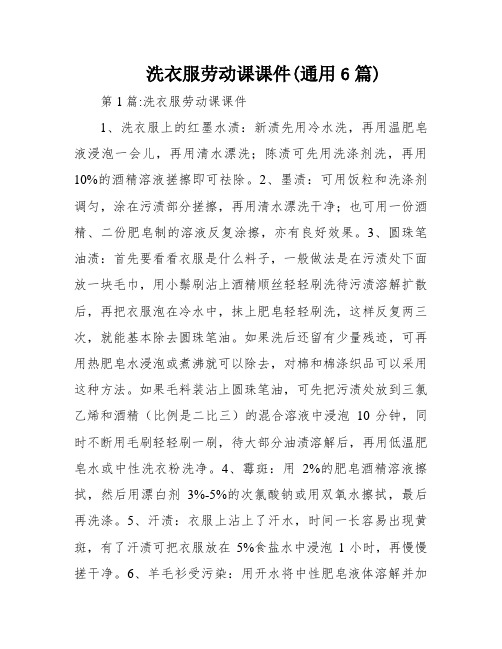 洗衣服劳动课课件(通用6篇)

第1篇:洗衣服劳动课课件

1、洗衣服上的红墨水渍：新渍先用冷水洗，再用温肥皂液浸泡一会儿，再用清水漂洗；陈渍可先用洗涤剂洗，再用10%的酒精溶液搓擦即可祛除。2、墨渍：可用饭粒和洗涤剂调匀，涂在污渍部分搓擦，再用清水漂洗干净；也可用一份酒精、二份肥皂制的溶液反复涂擦，亦有良好效果。3、圆珠笔油渍：首先要看看衣服是什么料子，一般做法是在污渍处下面放一块毛巾，用小鬃刷沾上酒精顺丝轻轻刷洗待污渍溶解扩散后，再把衣服泡在冷水中，抹上肥皂轻轻刷洗，这样反复两三次，就能基本除去圆珠笔油。如果洗后还留有少量残迹，可再用热肥皂水浸泡或煮沸就可以除去，对棉和棉涤织品可以采用这种方法。如果毛料装沾上圆珠笔油，可先把污渍处放到三氯乙烯和酒精（比例是二比三）的混合溶液中浸泡 10 分钟，同时不断用毛刷轻轻刷一刷，待大部分油渍溶解后，再用低温肥皂水或中性洗衣粉洗净。4、霉斑：用 2%的肥皂酒精溶液擦拭，然后用漂白剂 3%-5%的次氯酸钠或用双氧水擦拭，最后再洗涤。5、汗渍：衣服上沾上了汗水，时间一长容易出现黄斑，有了汗渍可把衣服放在 5%食盐水中浸泡 1 小时，再慢慢搓干净。6、羊毛衫受污染：用开水将中性肥皂液体溶解并加